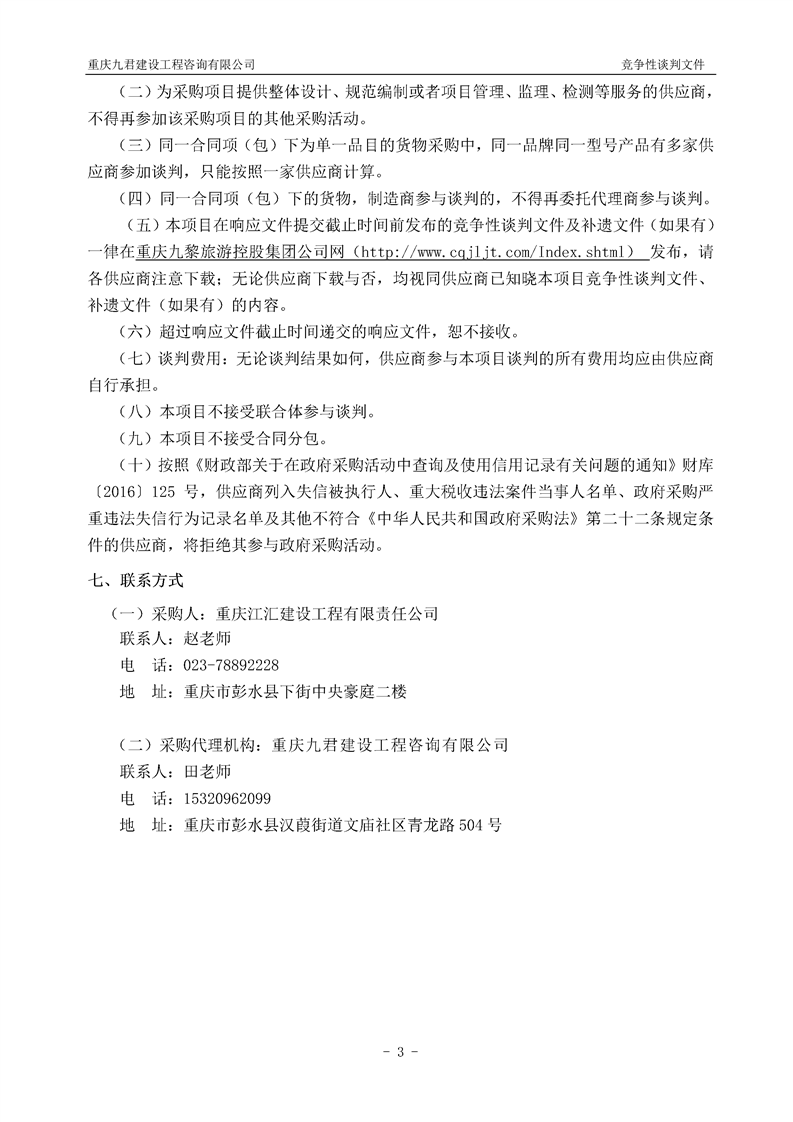 重庆九君建设工程咨询有限公司　　竞争性谈判文件

（二）为采购项目提供整体设计、规范编制或者项目管理、监理、检测等服务的供应商，不得再参加该采购项目的其他采购活动。

（三）同一合同项（包）下为单一品目的货物采购中，同一品牌同一型号产品有多家供应商参加谈判，只能按照一家供应商计算。

（四）同一合同项（包）下的货物，制造商参与谈判的，不得再委托代理商参与谈判。

（五）本项目在响应文件提交截止时间前发布的竞争性谈判文件及补遗文件（如果有）一律在重庆九黎旅游控股集团公司网（http://www.cqjljt.com/Index.shtml） 发布，请各供应商注意下载；无论供应商下载与否，均视同供应商已知晓本项目竞争性谈判文件、补遗文件（如果有）的内容。

（六）超过响应文件截止时间递交的响应文件，恕不接收。

（七）谈判费用：无论谈判结果如何，供应商参与本项目谈判的所有费用均应由供应商自行承担。

（八）本项目不接受联合体参与谈判。

（九）本项目不接受合同分包。

（十）按照《财政部关于在政府采购活动中查询及使用信用记录有关问题的通知》财库〔2016〕125 号，供应商列入失信被执行人、重大税收违法案件当事人名单、政府采购严重违法失信行为记录名单及其他不符合《中华人民共和国政府采购法》第二十二条规定条件的供应商，将拒绝其参与政府采购活动。

七、联系方式

（一）采购人：重庆江汇建设工程有限责任公司
联系人：赵老师
电　话：023-78892228
地　址：重庆市彭水县下街中央豪庭二楼

（二）采购代理机构：重庆九君建设工程咨询有限公司
联系人：田老师
电　话：15320962099
地　址：重庆市彭水县汉葭街道文庙社区青龙路 504 号

- 3 -